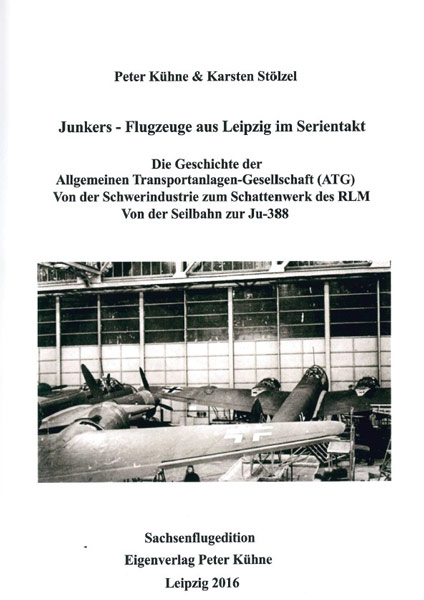 Peter Kühne & Karsten Stölzel

Junkers - Flugzeuge aus Leipzig im Serientakt

Die Geschichte der
Allgemeinen Transportanlagen-Gesellschaft (ATG)
Von der Schwerindustrie zum Schattenwerk des RLM
Von der Seilbahn zur Ju-388

Sachsenflugedition
Eigenverlag Peter Kühne
Leipzig 2016